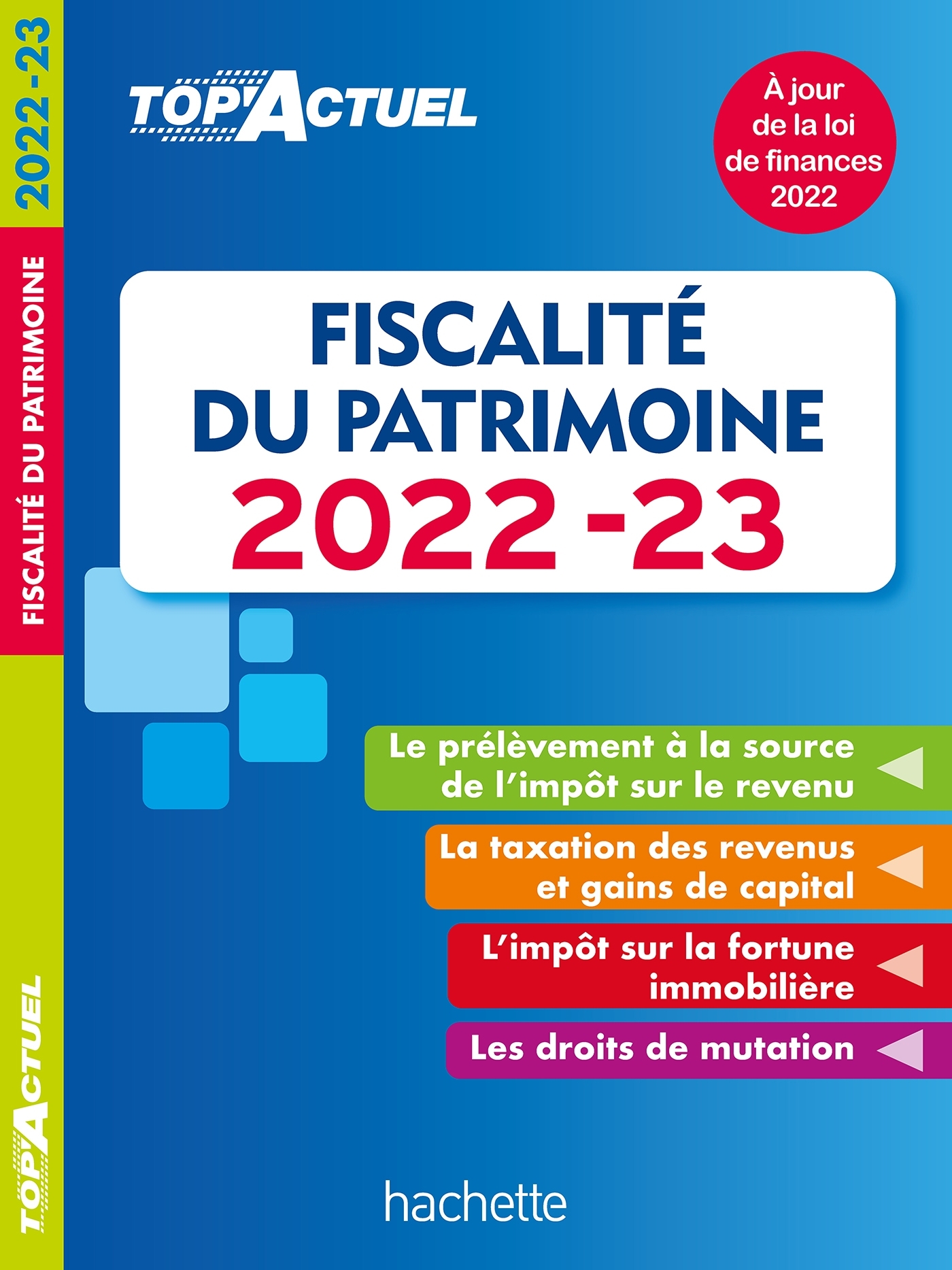 2022-23

FISCALITÉ DU PATRIMOINE

TOP'ACTUEL

TOP'ACTUEL

À jour de la loi de finances 2022

FISCALITÉ DU PATRIMOINE 2022-23

Le prélèvement à la source de l'impôt sur le revenu

La taxation des revenus et gains de capital

L'impôt sur la fortune immobilière

Les droits de mutation

hachette